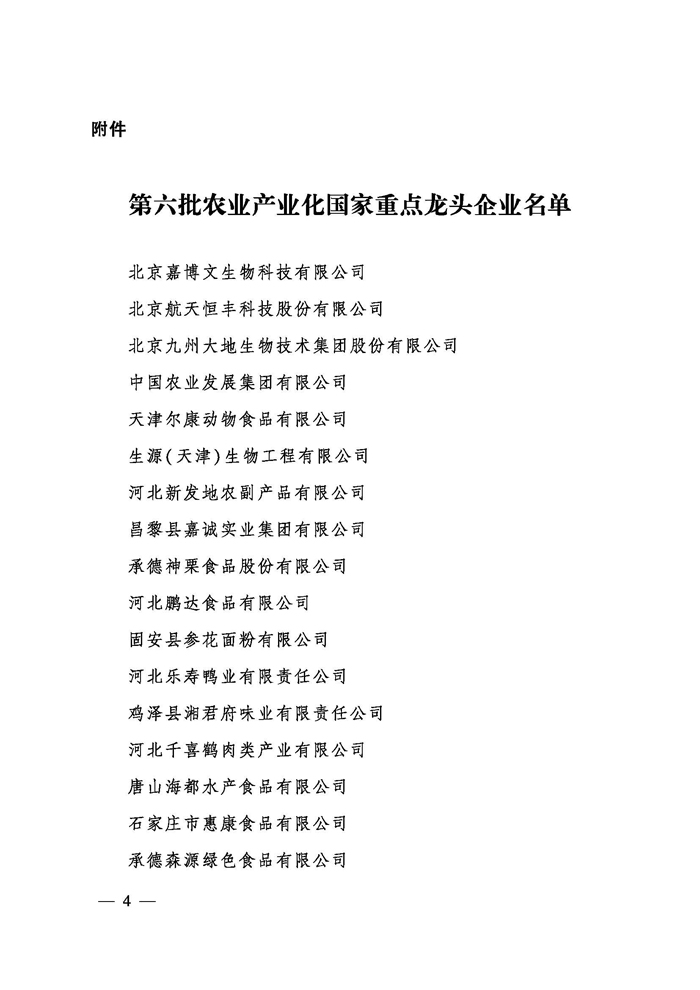 附件

第六批农业产业化国家重点龙头企业名单

北京嘉博文生物科技有限公司
北京航天恒丰科技股份有限公司
北京九州大地生物技术集团股份有限公司
中国农业发展集团有限公司
天津尔康动物食品有限公司
生源（天津）生物工程有限公司
河北新发地农副产品有限公司
昌黎县嘉诚实业集团有限公司
承德神栗食品股份有限公司
河北鹏达食品有限公司
固安县参花面粉有限公司
河北乐寿鸭业有限责任公司
鸡泽县湘君府味业有限责任公司
河北千喜鹤肉类产业有限公司
唐山海都水产食品有限公司
石家庄市惠康食品有限公司
承德森源绿色食品有限公司

— 4 —